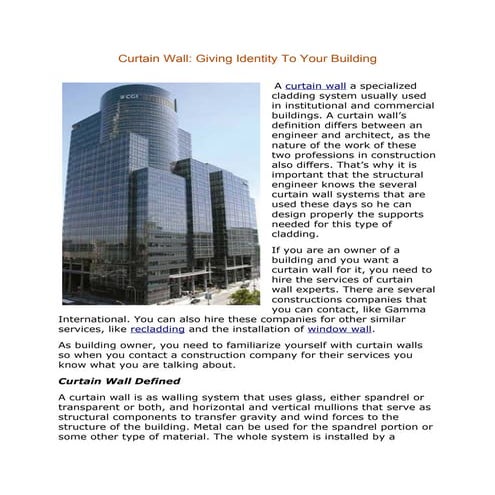 Curtain Wall: Giving Identity To Your Building

CGI

A curtain wall a specialized cladding system usually used in institutional and commercial buildings. A curtain wall's definition differs between an engineer and architect, as the nature of the work of these two professions in construction also differs. That's why it is important that the structural engineer knows the several curtain wall systems that are used these days so he can design properly the supports needed for this type of cladding.

If you are an owner of a building and you want a curtain wall for it, you need to hire the services of curtain wall experts. There are several constructions companies that you can contact, like Gamma International. You can also hire these companies for other similar services, like recladding and the installation of window wall.

As building owner, you need to familiarize yourself with curtain walls so when you contact a construction company for their services you know what you are talking about.

Curtain Wall Defined

A curtain wall is as walling system that uses glass, either spandrel or transparent or both, and horizontal and vertical mullions that serve as structural components to transfer gravity and wind forces to the structure of the building. Metal can be used for the spandrel portion or some other type of material. The whole system is installed by a